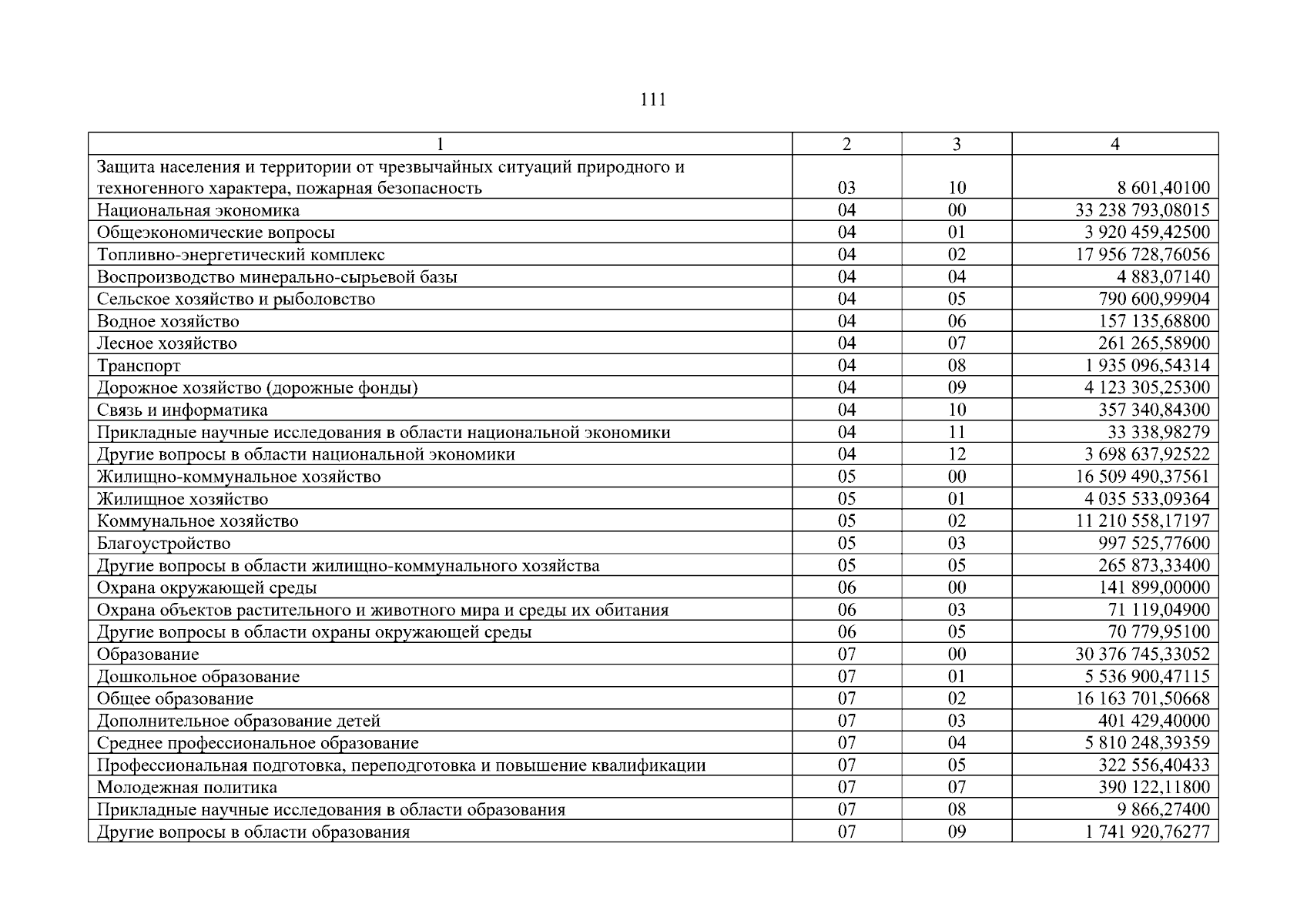 111

| 1 | 2 | 3 | 4 |
|---|---|---|---|
| Защита населения и территории от чрезвычайных ситуаций природного и техногенного характера, пожарная безопасность | 03 | 10 | 8 601,40100 |
| Национальная экономика | 04 | 00 | 33 238 793,08015 |
| Общеэкономические вопросы | 04 | 01 | 3 920 459,42500 |
| Топливно-энергетический комплекс | 04 | 02 | 17 956 728,76056 |
| Воспроизводство минерально-сырьевой базы | 04 | 04 | 4 883,07140 |
| Сельское хозяйство и рыболовство | 04 | 05 | 790 600,99904 |
| Водное хозяйство | 04 | 06 | 157 135,68800 |
| Лесное хозяйство | 04 | 07 | 261 265,58900 |
| Транспорт | 04 | 08 | 1 935 096,54314 |
| Дорожное хозяйство (дорожные фонды) | 04 | 09 | 4 123 305,25300 |
| Связь и информатика | 04 | 10 | 357 340,84300 |
| Прикладные научные исследования в области национальной экономики | 04 | 11 | 33 338,98279 |
| Другие вопросы в области национальной экономики | 04 | 12 | 3 698 637,92522 |
| Жилищно-коммунальное хозяйство | 05 | 00 | 16 509 490,37561 |
| Жилищное хозяйство | 05 | 01 | 4 035 533,09364 |
| Коммунальное хозяйство | 05 | 02 | 11 210 558,17197 |
| Благоустройство | 05 | 03 | 997 525,77600 |
| Другие вопросы в области жилищно-коммунального хозяйства | 05 | 05 | 265 873,33400 |
| Охрана окружающей среды | 06 | 00 | 141 899,00000 |
| Охрана объектов растительного и животного мира и среды их обитания | 06 | 03 | 71 119,04900 |
| Другие вопросы в области охраны окружающей среды | 06 | 05 | 70 779,95100 |
| Образование | 07 | 00 | 30 376 745,33052 |
| Дошкольное образование | 07 | 01 | 5 536 900,47115 |
| Общее образование | 07 | 02 | 16 163 701,50668 |
| Дополнительное образование детей | 07 | 03 | 401 429,40000 |
| Среднее профессиональное образование | 07 | 04 | 5 810 248,39359 |
| Профессиональная подготовка, переподготовка и повышение квалификации | 07 | 05 | 322 556,40433 |
| Молодежная политика | 07 | 07 | 390 122,11800 |
| Прикладные научные исследования в области образования | 07 | 08 | 9 866,27400 |
| Другие вопросы в области образования | 07 | 09 | 1 741 920,76277 |